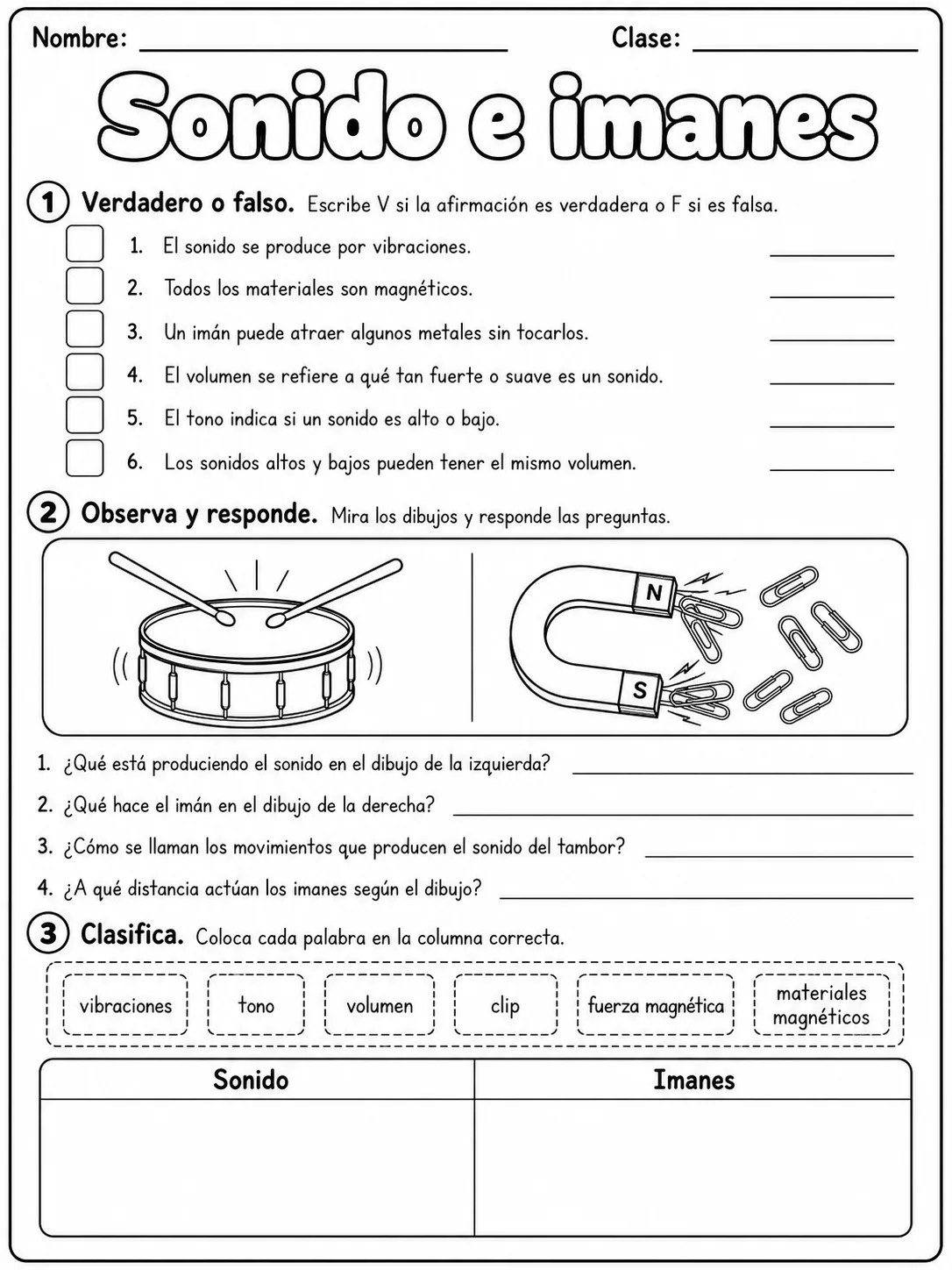 Nombre: ____ Clase: ____

Sonido e imanes

1 Verdadero o falso. Escribe V si la afirmación es verdadera o F si es falsa.

☐ 1. El sonido se produce por vibraciones. ____

☐ 2. Todos los materiales son magnéticos. ____

☐ 3. Un imán puede atraer algunos metales sin tocarlos. ____

☐ 4. El volumen se refiere a qué tan fuerte o suave es un sonido. ____

☐ 5. El tono indica si un sonido es alto o bajo. ____

☐ 6. Los sonidos altos y bajos pueden tener el mismo volumen. ____

2 Observa y responde. Mira los dibujos y responde las preguntas.

N
S

1. ¿Qué está produciendo el sonido en el dibujo de la izquierda? ____

2. ¿Qué hace el imán en el dibujo de la derecha? ____

3. ¿Cómo se llaman los movimientos que producen el sonido del tambor? ____

4. ¿A qué distancia actúan los imanes según el dibujo? ____

3 Clasifica. Coloca cada palabra en la columna correcta.

vibraciones tono volumen clip fuerza magnética materiales magnéticos

| Sonido | Imanes |
|---|---|
|  |  |